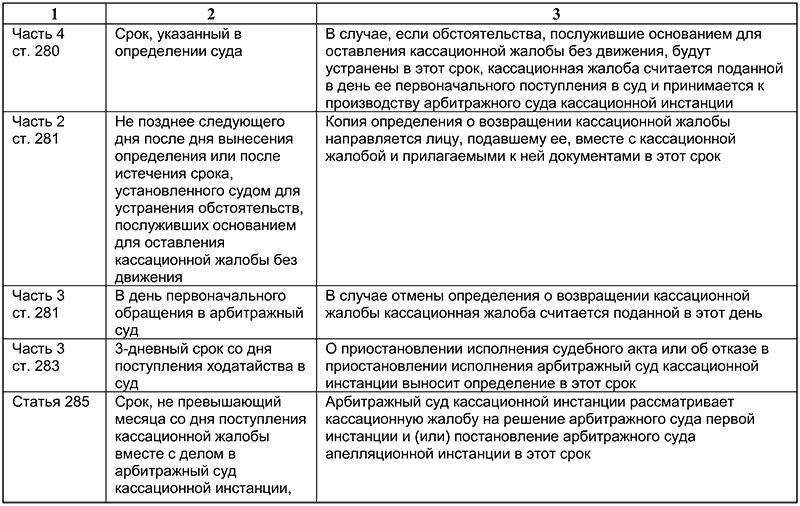 | 1 | 2 | 3 |
|---|---|---|
| Часть 4 ст. 280 | Срок, указанный в определении суда | В случае, если обстоятельства, послужившие основанием для оставления кассационной жалобы без движения, будут устранены в этот срок, кассационная жалоба считается поданной в день ее первоначального поступления в суд и принимается к производству арбитражного суда кассационной инстанции |
| Часть 2 ст. 281 | Не позднее следующего дня после дня вынесения определения или после истечения срока, установленного судом для устранения обстоятельств, послуживших основанием для оставления кассационной жалобы без движения | Копия определения о возвращении кассационной жалобы направляется лицу, подавшему ее, вместе с кассационной жалобой и прилагаемыми к ней документами в этот срок |
| Часть 3 ст. 281 | В день первоначального обращения в арбитражный суд | В случае отмены определения о возвращении кассационной жалобы кассационная жалоба считается поданной в этот день |
| Часть 3 ст. 283 | 3-дневный срок со дня поступления ходатайства в суд | О приостановлении исполнения судебного акта или об отказе в приостановлении исполнения арбитражный суд кассационной инстанции выносит определение в этот срок |
| Статья 285 | Срок, не превышающий месяца со дня поступления кассационной жалобы вместе с делом в арбитражный суд кассационной инстанции, | Арбитражный суд кассационной инстанции рассматривает кассационную жалобу на решение арбитражного суда первой инстанции и (или) постановление арбитражного суда апелляционной инстанции в этот срок |